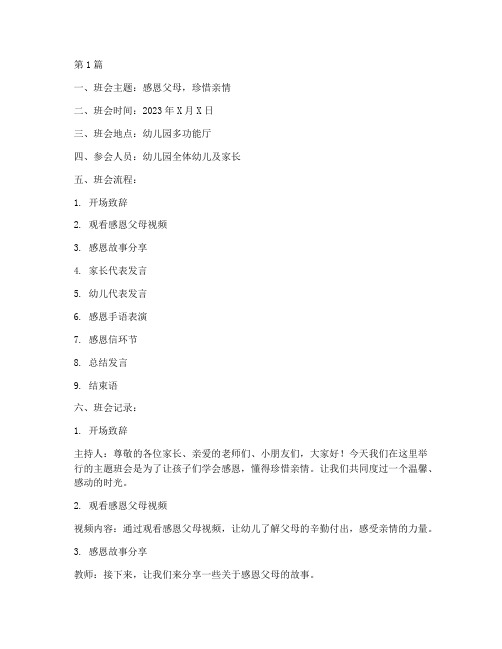 第1篇

一、班会主题：感恩父母，珍惜亲情

二、班会时间：2023年X月X日

三、班会地点：幼儿园多功能厅

四、参会人员：幼儿园全体幼儿及家长

五、班会流程：

1. 开场致辞

2. 观看感恩父母视频

3. 感恩故事分享

4. 家长代表发言

5. 幼儿代表发言

6. 感恩手语表演

7. 感恩信环节

8. 总结发言

9. 结束语

六、班会记录：

1. 开场致辞

主持人：尊敬的各位家长、亲爱的老师们、小朋友们，大家好！今天我们在这里举行的主题班会是为了让孩子们学会感恩，懂得珍惜亲情。让我们共同度过一个温馨、感动的时光。

2. 观看感恩父母视频

视频内容：通过观看感恩父母视频，让幼儿了解父母的辛勤付出，感受亲情的力量。

3. 感恩故事分享

教师：接下来，让我们来分享一些关于感恩父母的故事。